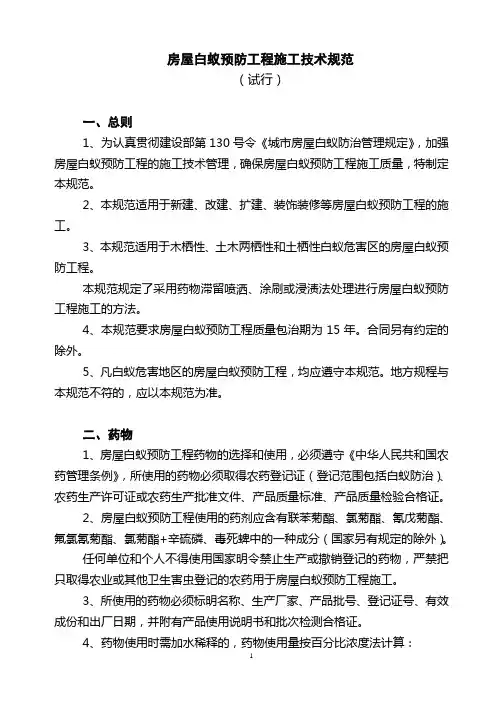 房屋白蚁预防工程施工技术规范
（试行）

一、总则

1、为认真贯彻建设部第130号令《城市房屋白蚁防治管理规定》，加强房屋白蚁预防工程的施工技术管理，确保房屋白蚁预防工程施工质量，特制定本规范。

2、本规范适用于新建、改建、扩建、装饰装修等房屋白蚁预防工程的施工。

3、本规范适用于木栖性、土木两栖性和土栖性白蚁危害区的房屋白蚁预防工程。

本规范规定了采用药物滞留喷洒、涂刷或浸渍法处理进行房屋白蚁预防工程施工的方法。

4、本规范要求房屋白蚁预防工程质量包治期为15年。合同另有约定的除外。

5、凡白蚁危害地区的房屋白蚁预防工程，均应遵守本规范。地方规程与本规范不符的，应以本规范为准。

二、药物

1、房屋白蚁预防工程药物的选择和使用，必须遵守《中华人民共和国农药管理条例》，所使用的药物必须取得农药登记证（登记范围包括白蚁防治）、农药生产许可证或农药生产批准文件、产品质量标准、产品质量检验合格证。

2、房屋白蚁预防工程使用的药剂应含有联苯菊酯、氯菊酯、氰戊菊酯、氟氯氰菊酯、氯菊酯+辛硫磷、毒死蜱中的一种成分（国家另有规定的除外）。

任何单位和个人不得使用国家明令禁止生产或撤销登记的药物，严禁把只取得农业或其他卫生害虫登记的农药用于房屋白蚁预防工程施工。

3、所使用的药物必须标明名称、生产厂家、产品批号、登记证号、有效成份和出厂日期，并附有产品使用说明书和批次检测合格证。

4、药物使用时需加水稀释的，药物使用量按百分比浓度法计算：

1